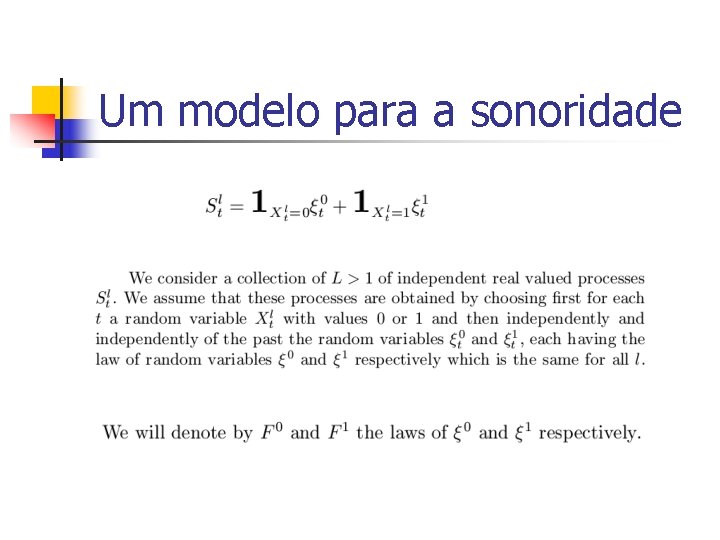 Um modelo para a sonoridade

$S_t^l = \mathbf{1}_{X_t^l=0}\xi_t^0 + \mathbf{1}_{X_t^l=1}\xi_t^1$

We consider a collection of $L > 1$ of independent real valued processes $S_t^l$. We assume that these processes are obtained by choosing first for each $t$ a random variable $X_t^l$ with values 0 or 1 and then independently and independently of the past the random variables $\xi_t^0$ and $\xi_t^1$, each having the law of random variables $\xi^0$ and $\xi^1$ respectively which is the same for all $l$.

We will denote by $F^0$ and $F^1$ the laws of $\xi^0$ and $\xi^1$ respectively.